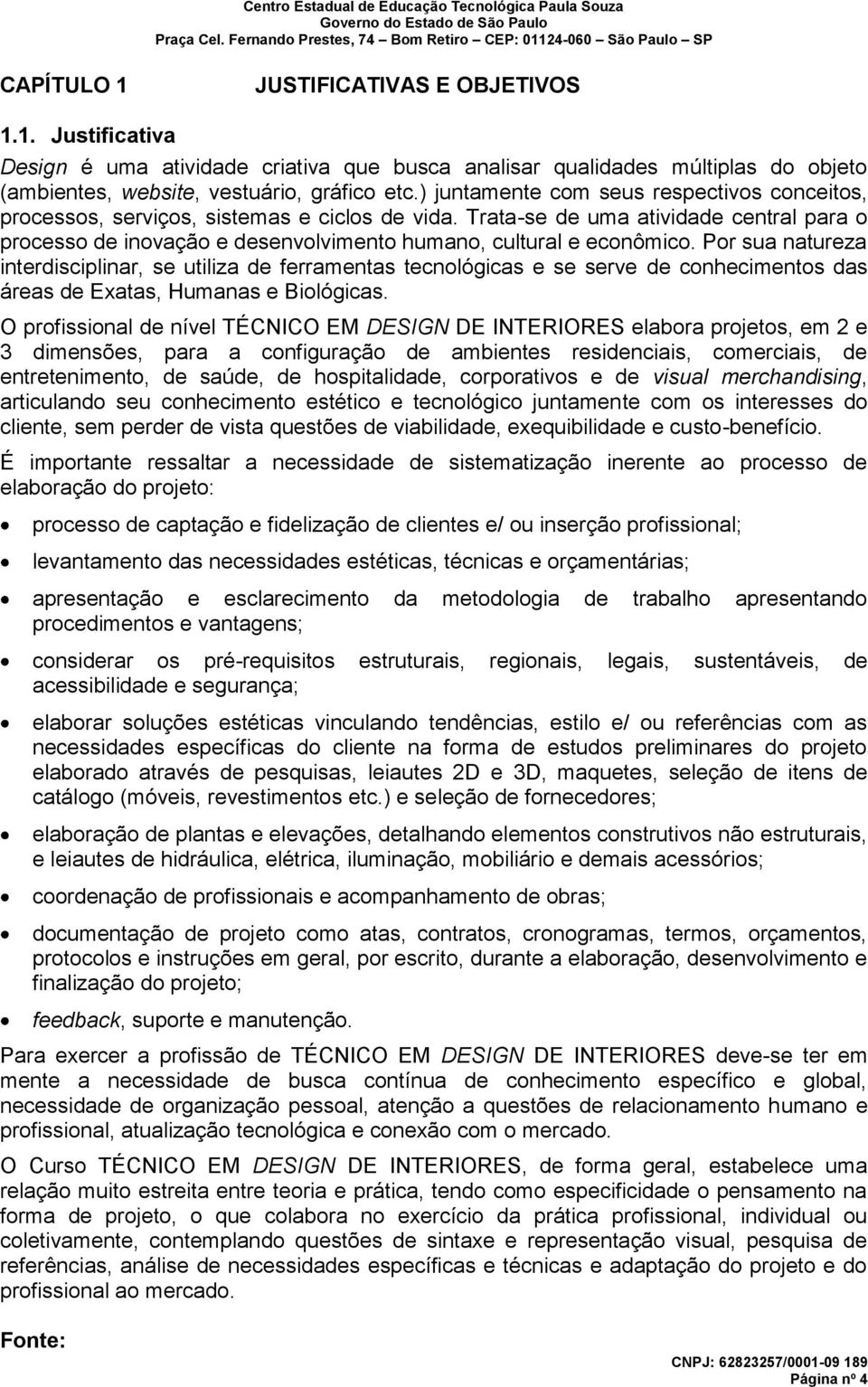 Centro Estadual de Educação Tecnológica Paula Souza
Governo do Estado de São Paulo
Praça Cel. Fernando Prestes, 74 – Bom Retiro – CEP: 01124-060 – São Paulo – SP

CAPÍTULO 1 JUSTIFICATIVAS E OBJETIVOS

1.1. Justificativa

Design é uma atividade criativa que busca analisar qualidades múltiplas do objeto (ambientes, website, vestuário, gráfico etc.) juntamente com seus respectivos conceitos, processos, serviços, sistemas e ciclos de vida. Trata-se de uma atividade central para o processo de inovação e desenvolvimento humano, cultural e econômico. Por sua natureza interdisciplinar, se utiliza de ferramentas tecnológicas e se serve de conhecimentos das áreas de Exatas, Humanas e Biológicas.

O profissional de nível TÉCNICO EM DESIGN DE INTERIORES elabora projetos, em 2 e 3 dimensões, para a configuração de ambientes residenciais, comerciais, de entretenimento, de saúde, de hospitalidade, corporativos e de visual merchandising, articulando seu conhecimento estético e tecnológico juntamente com os interesses do cliente, sem perder de vista questões de viabilidade, exequibilidade e custo-benefício.

É importante ressaltar a necessidade de sistematização inerente ao processo de elaboração do projeto:

• processo de captação e fidelização de clientes e/ ou inserção profissional;
• levantamento das necessidades estéticas, técnicas e orçamentárias;
• apresentação e esclarecimento da metodologia de trabalho apresentando procedimentos e vantagens;
• considerar os pré-requisitos estruturais, regionais, legais, sustentáveis, de acessibilidade e segurança;
• elaborar soluções estéticas vinculando tendências, estilo e/ ou referências com as necessidades específicas do cliente na forma de estudos preliminares do projeto elaborado através de pesquisas, leiautes 2D e 3D, maquetes, seleção de itens de catálogo (móveis, revestimentos etc.) e seleção de fornecedores;
• elaboração de plantas e elevações, detalhando elementos construtivos não estruturais, e leiautes de hidráulica, elétrica, iluminação, mobiliário e demais acessórios;
• coordenação de profissionais e acompanhamento de obras;
• documentação de projeto como atas, contratos, cronogramas, termos, orçamentos, protocolos e instruções em geral, por escrito, durante a elaboração, desenvolvimento e finalização do projeto;
• feedback, suporte e manutenção.

Para exercer a profissão de TÉCNICO EM DESIGN DE INTERIORES deve-se ter em mente a necessidade de busca contínua de conhecimento específico e global, necessidade de organização pessoal, atenção a questões de relacionamento humano e profissional, atualização tecnológica e conexão com o mercado.

O Curso TÉCNICO EM DESIGN DE INTERIORES, de forma geral, estabelece uma relação muito estreita entre teoria e prática, tendo como especificidade o pensamento na forma de projeto, o que colabora no exercício da prática profissional, individual ou coletivamente, contemplando questões de sintaxe e representação visual, pesquisa de referências, análise de necessidades específicas e técnicas e adaptação do projeto e do profissional ao mercado.

Fonte:

CNPJ: 62823257/0001-09 189
Página nº 4